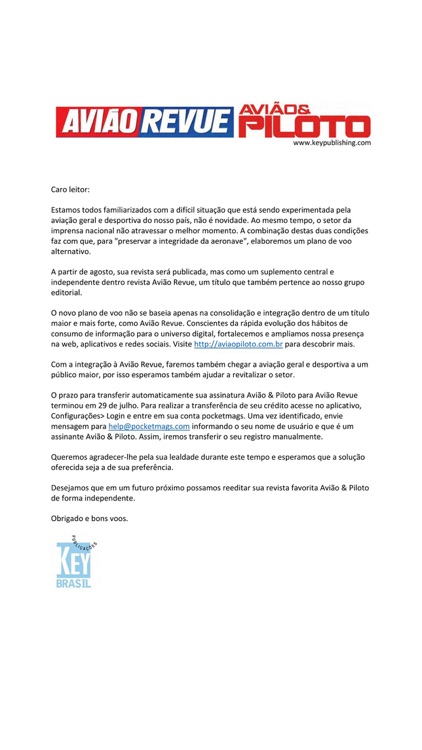 AVIÃO REVUE AVIÃO& PILOTO
www.keypublishing.com

Caro leitor:

Estamos todos familiarizados com a difícil situação que está sendo experimentada pela aviação geral e desportiva do nosso país, não é novidade. Ao mesmo tempo, o setor da imprensa nacional não atravessar o melhor momento. A combinação destas duas condições faz com que, para "preservar a integridade da aeronave", elaboremos um plano de voo alternativo.

A partir de agosto, sua revista será publicada, mas como um suplemento central e independente dentro revista Avião Revue, um título que também pertence ao nosso grupo editorial.

O novo plano de voo não se baseia apenas na consolidação e integração dentro de um título maior e mais forte, como Avião Revue. Conscientes da rápida evolução dos hábitos de consumo de informação para o universo digital, fortalecemos e ampliamos nossa presença na web, aplicativos e redes sociais. Visite http://aviaopiloto.com.br para descobrir mais.

Com a integração à Avião Revue, faremos também chegar a aviação geral e desportiva a um público maior, por isso esperamos também ajudar a revitalizar o setor.

O prazo para transferir automaticamente sua assinatura Avião & Piloto para Avião Revue terminou em 29 de julho. Para realizar a transferência de seu crédito acesse no aplicativo, Configurações> Login e entre em sua conta pocketmags. Uma vez identificado, envie mensagem para help@pocketmags.com informando o seu nome de usuário e que é um assinante Avião & Piloto. Assim, iremos transferir o seu registro manualmente.

Queremos agradecer-lhe pela sua lealdade durante este tempo e esperamos que a solução oferecida seja a de sua preferência.

Desejamos que em um futuro próximo possamos reeditar sua revista favorita Avião & Piloto de forma independente.

Obrigado e bons voos.

PUBLICAÇÕES
KEY
BRASIL